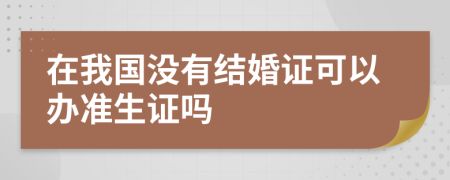 在我国没有结婚证可以办准生证吗